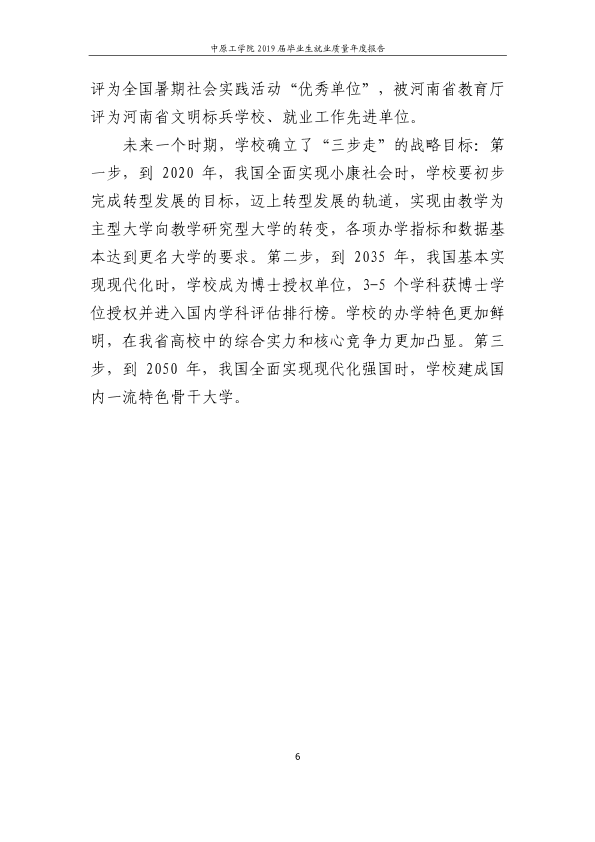 中原工学院2019届毕业生就业质量年度报告

评为全国暑期社会实践活动“优秀单位”，被河南省教育厅评为河南省文明标兵学校、就业工作先进单位。

未来一个时期，学校确立了“三步走”的战略目标：第一步，到2020年，我国全面实现小康社会时，学校要初步完成转型发展的目标，迈上转型发展的轨道，实现由教学为主型大学向教学研究型大学的转变，各项办学指标和数据基本达到更名大学的要求。第二步，到2035年，我国基本实现现代化时，学校成为博士授权单位，3-5个学科获博士学位授权并进入国内学科评估排行榜。学校的办学特色更加鲜明，在我省高校中的综合实力和核心竞争力更加凸显。第三步，到2050年，我国全面实现现代化强国时，学校建成国内一流特色骨干大学。

6